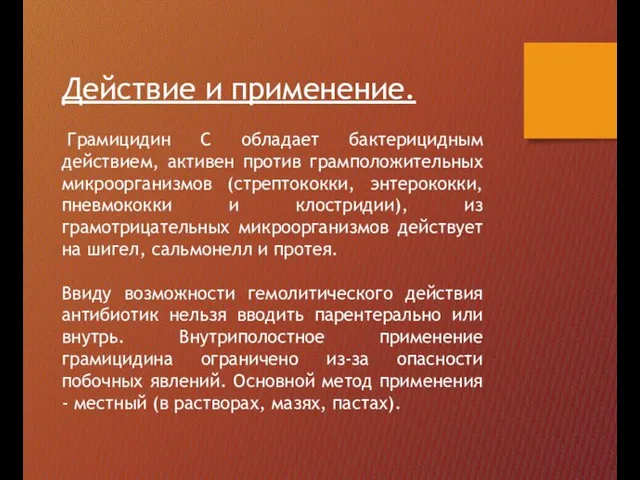 Действие и применение.

Грамицидин С обладает бактерицидным действием, активен против грамположительных микроорганизмов (стрептококки, энтерококки, пневмококки и клостридии), из грамотрицательных микроорганизмов действует на шигел, сальмонелл и протея.

Ввиду возможности гемолитического действия антибиотик нельзя вводить парентерально или внутрь. Внутриполостное применение грамицидина ограничено из-за опасности побочных явлений. Основной метод применения - местный (в растворах, мазях, пастах).